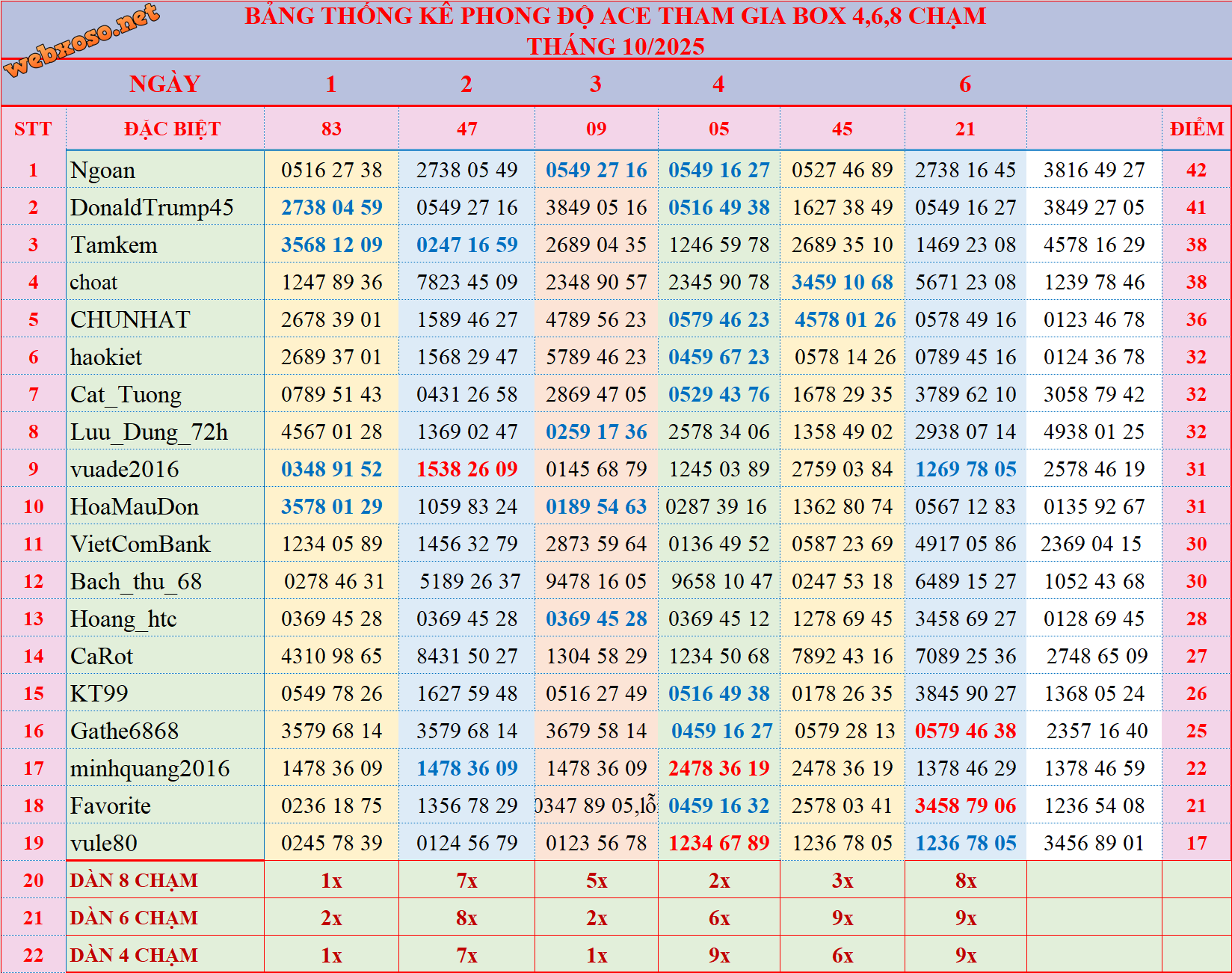 webxoso.net

BẢNG THỐNG KÊ PHONG ĐỘ ACE THAM GIA BOX 4,6,8 CHẠM
THÁNG 10/2025

| | NGÀY | 1 | 2 | 3 | 4 | | 6 | | |
|---|---|---|---|---|---|---|---|---|---|
| STT | ĐẶC BIỆT | 83 | 47 | 09 | 05 | 45 | 21 | | ĐIỂM |
| 1 | Ngoan | 0516 27 38 | 2738 05 49 | 0549 27 16 | 0549 16 27 | 0527 46 89 | 2738 16 45 | 3816 49 27 | 42 |
| 2 | DonaldTrump45 | 2738 04 59 | 0549 27 16 | 3849 05 16 | 0516 49 38 | 1627 38 49 | 0549 16 27 | 3849 27 05 | 41 |
| 3 | Tamkem | 3568 12 09 | 0247 16 59 | 2689 04 35 | 1246 59 78 | 2689 35 10 | 1469 23 08 | 4578 16 29 | 38 |
| 4 | choat | 1247 89 36 | 7823 45 09 | 2348 90 57 | 2345 90 78 | 3459 10 68 | 5671 23 08 | 1239 78 46 | 38 |
| 5 | CHUNHAT | 2678 39 01 | 1589 46 27 | 4789 56 23 | 0579 46 23 | 4578 01 26 | 0578 49 16 | 0123 46 78 | 36 |
| 6 | haokiet | 2689 37 01 | 1568 29 47 | 5789 46 23 | 0459 67 23 | 0578 14 26 | 0789 45 16 | 0124 36 78 | 32 |
| 7 | Cat_Tuong | 0789 51 43 | 0431 26 58 | 2869 47 05 | 0529 43 76 | 1678 29 35 | 3789 62 10 | 3058 79 42 | 32 |
| 8 | Luu_Dung_72h | 4567 01 28 | 1369 02 47 | 0259 17 36 | 2578 34 06 | 1358 49 02 | 2938 07 14 | 4938 01 25 | 32 |
| 9 | vuade2016 | 0348 91 52 | 1538 26 09 | 0145 68 79 | 1245 03 89 | 2759 03 84 | 1269 78 05 | 2578 46 19 | 31 |
| 10 | HoaMauDon | 3578 01 29 | 1059 83 24 | 0189 54 63 | 0287 39 16 | 1362 80 74 | 0567 12 83 | 0135 92 67 | 31 |
| 11 | VietComBank | 1234 05 89 | 1456 32 79 | 2873 59 64 | 0136 49 52 | 0587 23 69 | 4917 05 86 | 2369 04 15 | 30 |
| 12 | Bach_thu_68 | 0278 46 31 | 5189 26 37 | 9478 16 05 | 9658 10 47 | 0247 53 18 | 6489 15 27 | 1052 43 68 | 30 |
| 13 | Hoang_htc | 0369 45 28 | 0369 45 28 | 0369 45 28 | 0369 45 12 | 1278 69 45 | 3458 69 27 | 0128 69 45 | 28 |
| 14 | CaRot | 4310 98 65 | 8431 50 27 | 1304 58 29 | 1234 50 68 | 7892 43 16 | 7089 25 36 | 2748 65 09 | 27 |
| 15 | KT99 | 0549 78 26 | 1627 59 48 | 0516 27 49 | 0516 49 38 | 0178 26 35 | 3845 90 27 | 1368 05 24 | 26 |
| 16 | Gathe6868 | 3579 68 14 | 3579 68 14 | 3679 58 14 | 0459 16 27 | 0579 28 13 | 0579 46 38 | 2357 16 40 | 25 |
| 17 | minhquang2016 | 1478 36 09 | 1478 36 09 | 1478 36 09 | 2478 36 19 | 2478 36 19 | 1378 46 29 | 1378 46 59 | 22 |
| 18 | Favorite | 0236 18 75 | 1356 78 29 | 0347 89 05,lỗ | 0459 16 32 | 2578 03 41 | 3458 79 06 | 1236 54 08 | 21 |
| 19 | vule80 | 0245 78 39 | 0124 56 79 | 0123 56 78 | 1234 67 89 | 1236 78 05 | 1236 78 05 | 3456 89 01 | 17 |
| 20 | DÀN 8 CHẠM | 1x | 7x | 5x | 2x | 3x | 8x | | |
| 21 | DÀN 6 CHẠM | 2x | 8x | 2x | 6x | 9x | 9x | | |
| 22 | DÀN 4 CHẠM | 1x | 7x | 1x | 9x | 6x | 9x | | |